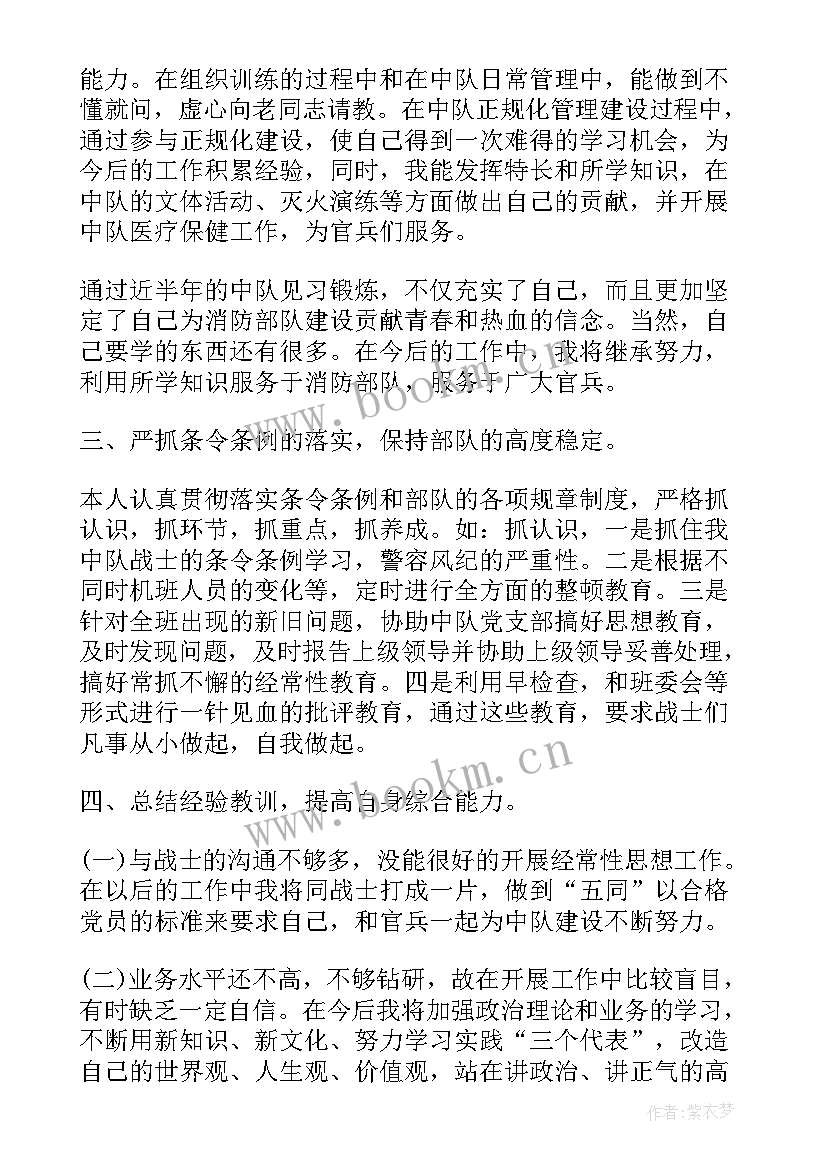 能力。在组织训练的过程中和在中队日常管理中，能做到不懂就问，虚心向老同志请教。在中队正规化管理建设过程中，通过参与正规化建设，使自己得到一次难得的学习机会，为今后的工作积累经验，同时，我能发挥特长和所学知识，在中队的文体活动、灭火演练等方面做出自己的贡献，并开展中队医疗保健工作，为官兵们服务。

通过近半年的中队见习锻炼，不仅充实了自己，而且更加坚定了自己为消防部队建设贡献青春和热血的信念。当然，自己要学的东西还有很多。在今后的工作中，我将继承努力，利用所学知识服务于消防部队，服务于广大官兵。

三、严抓条令条例的落实，保持部队的高度稳定。

本人认真贯彻落实条令条例和部队的各项规章制度，严格抓认识，抓环节，抓重点，抓养成。如：抓认识，一是抓住我中队战士的条令条例学习，警容风纪的严重性。二是根据不同时机班人员的变化等，定时进行全方面的整顿教育。三是针对全班出现的新旧问题，协助中队党支部搞好思想教育，及时发现问题，及时报告上级领导并协助上级领导妥善处理，搞好常抓不懈的经常性教育。四是利用早检查，和班委会等形式进行一针见血的批评教育，通过这些教育，要求战士们凡事从小做起，自我做起。

四、总结经验教训，提高自身综合能力。

(一)与战士的沟通不够多，没能很好的开展经常性思想工作。在以后的工作中我将同战士打成一片，做到“五同”以合格党员的标准来要求自己，和官兵一起为中队建设不断努力。

(二)业务水平还不高，不够钻研，故在开展工作中比较盲目，有时缺乏一定自信。在今后我将加强政治理论和业务的学习，不断用新知识、新文化、努力学习实践“三个代表”，改造自己的世界观、人生观、价值观，站在讲政治、讲正气的高

www.bookm.cn

www.bookm.cn

作者：紫衣梦